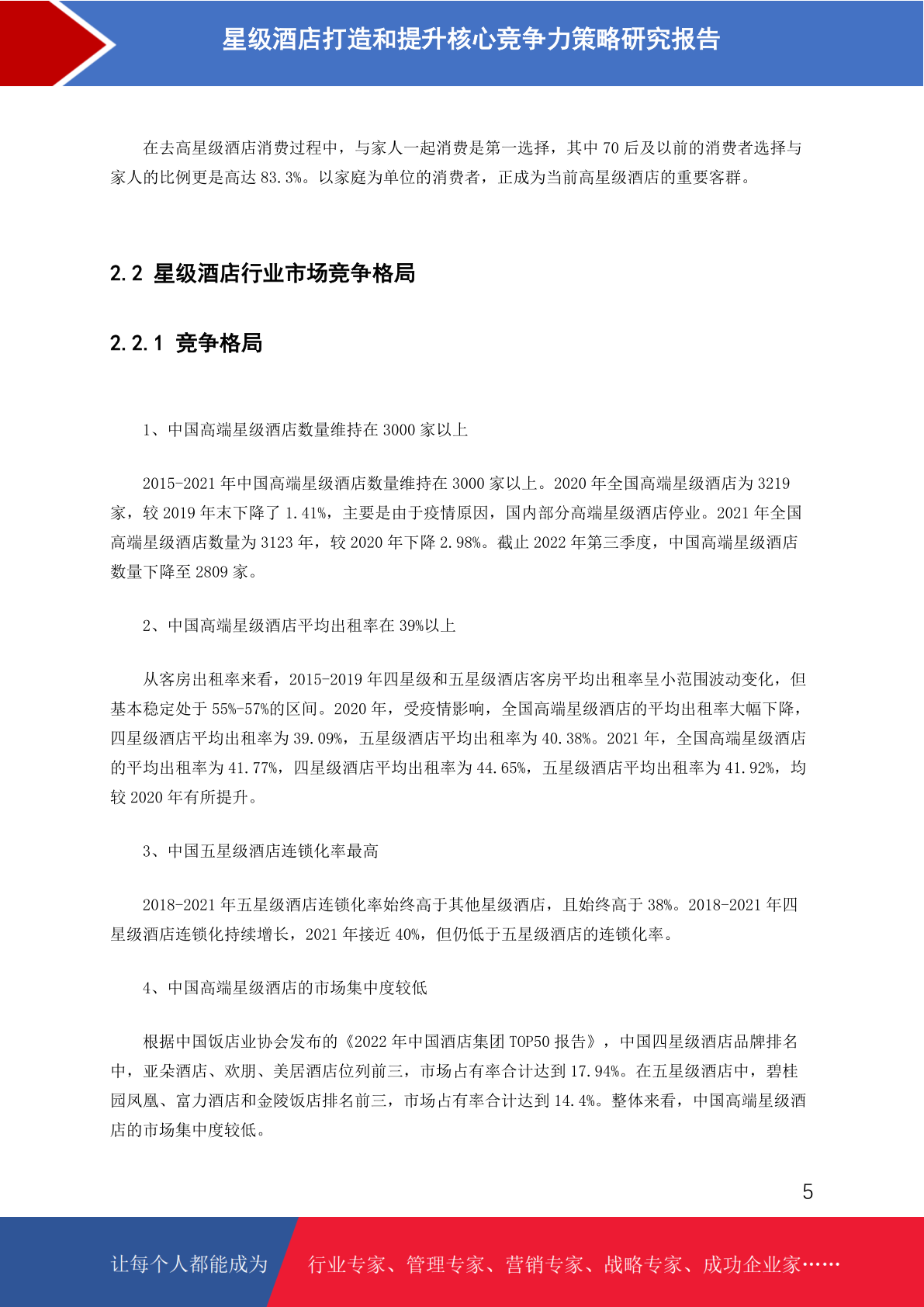 星级酒店打造和提升核心竞争力策略研究报告

在去高星级酒店消费过程中，与家人一起消费是第一选择，其中 70 后及以前的消费者选择与家人的比例更是高达 83.3%。以家庭为单位的消费者，正成为当前高星级酒店的重要客群。

2.2 星级酒店行业市场竞争格局

2.2.1 竞争格局

1、中国高端星级酒店数量维持在 3000 家以上

2015-2021 年中国高端星级酒店数量维持在 3000 家以上。2020 年全国高端星级酒店为 3219 家，较 2019 年末下降了 1.41%，主要是由于疫情原因，国内部分高端星级酒店停业。2021 年全国高端星级酒店数量为 3123 年，较 2020 年下降 2.98%。截止 2022 年第三季度，中国高端星级酒店数量下降至 2809 家。

2、中国高端星级酒店平均出租率在 39%以上

从客房出租率来看，2015-2019 年四星级和五星级酒店客房平均出租率呈小范围波动变化，但基本稳定处于 55%-57%的区间。2020 年，受疫情影响，全国高端星级酒店的平均出租率大幅下降，四星级酒店平均出租率为 39.09%，五星级酒店平均出租率为 40.38%。2021 年，全国高端星级酒店的平均出租率为 41.77%，四星级酒店平均出租率为 44.65%，五星级酒店平均出租率为 41.92%，均较 2020 年有所提升。

3、中国五星级酒店连锁化率最高

2018-2021 年五星级酒店连锁化率始终高于其他星级酒店，且始终高于 38%。2018-2021 年四星级酒店连锁化持续增长，2021 年接近 40%，但仍低于五星级酒店的连锁化率。

4、中国高端星级酒店的市场集中度较低

根据中国饭店业协会发布的《2022 年中国酒店集团 TOP50 报告》，中国四星级酒店品牌排名中，亚朵酒店、欢朋、美居酒店位列前三，市场占有率合计达到 17.94%。在五星级酒店中，碧桂园凤凰、富力酒店和金陵饭店排名前三，市场占有率合计达到 14.4%。整体来看，中国高端星级酒店的市场集中度较低。

5

让每个人都能成为　行业专家、管理专家、营销专家、战略专家、成功企业家……